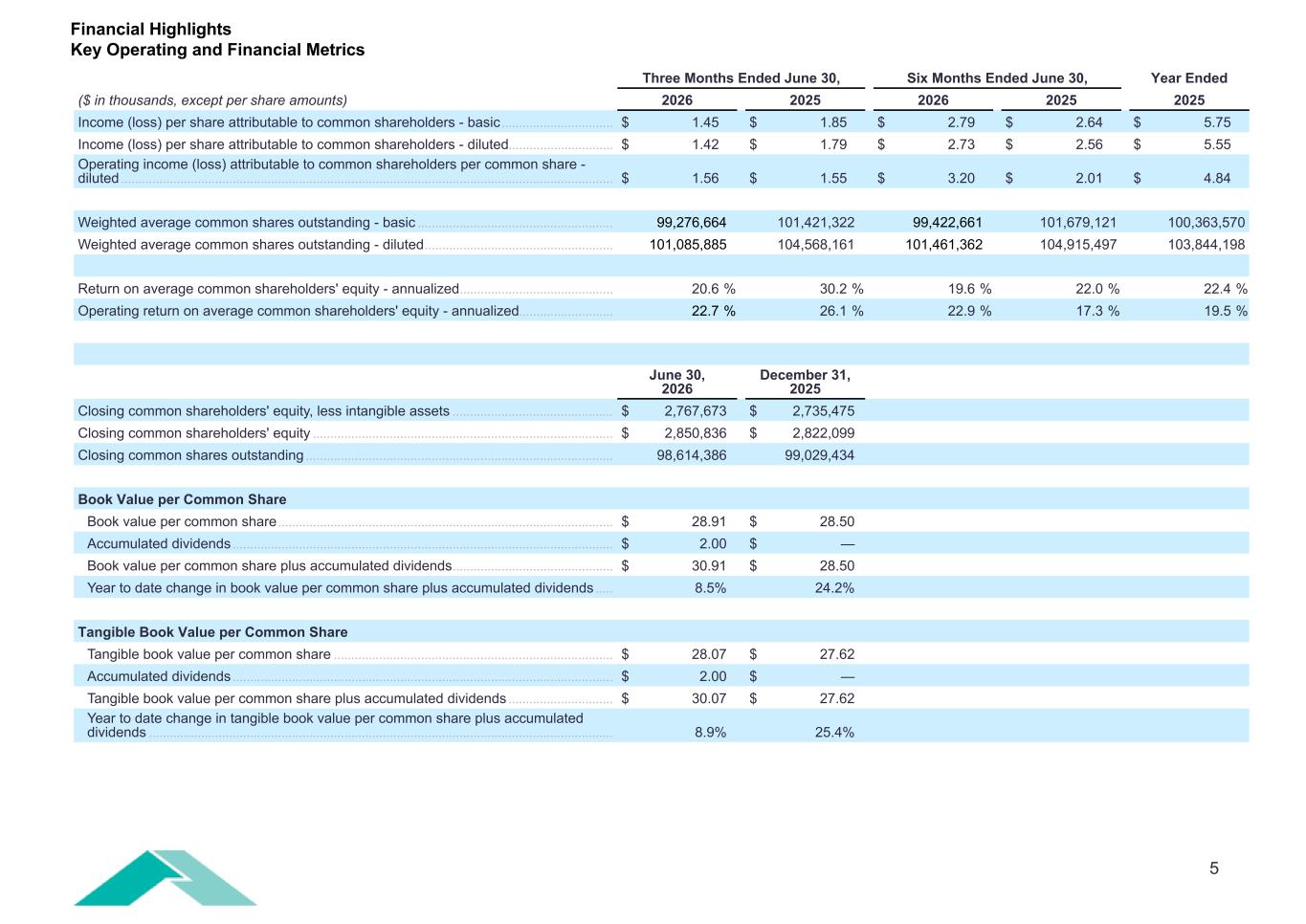 Financial Highlights
Key Operating and Financial Metrics

| ($ in thousands, except per share amounts) | Three Months Ended June 30, 2026 | Three Months Ended June 30, 2025 | Six Months Ended June 30, 2026 | Six Months Ended June 30, 2025 | Year Ended 2025 |
|---|---|---|---|---|---|
| Income (loss) per share attributable to common shareholders - basic | $ 1.45 | $ 1.85 | $ 2.79 | $ 2.64 | $ 5.75 |
| Income (loss) per share attributable to common shareholders - diluted | $ 1.42 | $ 1.79 | $ 2.73 | $ 2.56 | $ 5.55 |
| Operating income (loss) attributable to common shareholders per common share - diluted | $ 1.56 | $ 1.55 | $ 3.20 | $ 2.01 | $ 4.84 |
| Weighted average common shares outstanding - basic | 99,276,664 | 101,421,322 | 99,422,661 | 101,679,121 | 100,363,570 |
| Weighted average common shares outstanding - diluted | 101,085,885 | 104,568,161 | 101,461,362 | 104,915,497 | 103,844,198 |
| Return on average common shareholders' equity - annualized | 20.6 % | 30.2 % | 19.6 % | 22.0 % | 22.4 % |
| Operating return on average common shareholders' equity - annualized | 22.7 % | 26.1 % | 22.9 % | 17.3 % | 19.5 % |

| | June 30, 2026 | December 31, 2025 |
|---|---|---|
| Closing common shareholders' equity, less intangible assets | $ 2,767,673 | $ 2,735,475 |
| Closing common shareholders' equity | $ 2,850,836 | $ 2,822,099 |
| Closing common shares outstanding | 98,614,386 | 99,029,434 |
| **Book Value per Common Share** | | |
| Book value per common share | $ 28.91 | $ 28.50 |
| Accumulated dividends | $ 2.00 | $ — |
| Book value per common share plus accumulated dividends | $ 30.91 | $ 28.50 |
| Year to date change in book value per common share plus accumulated dividends | 8.5% | 24.2% |
| **Tangible Book Value per Common Share** | | |
| Tangible book value per common share | $ 28.07 | $ 27.62 |
| Accumulated dividends | $ 2.00 | $ — |
| Tangible book value per common share plus accumulated dividends | $ 30.07 | $ 27.62 |
| Year to date change in tangible book value per common share plus accumulated dividends | 8.9% | 25.4% |

5